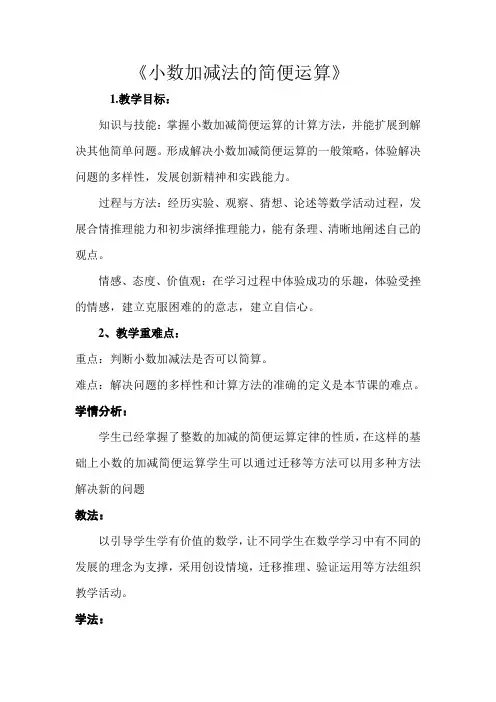 《小数加减法的简便运算》

1.教学目标：

知识与技能：掌握小数加减简便运算的计算方法，并能扩展到解决其他简单问题。形成解决小数加减简便运算的一般策略，体验解决问题的多样性，发展创新精神和实践能力。

过程与方法：经历实验、观察、猜想、论述等数学活动过程，发展合情推理能力和初步演绎推理能力，能有条理、清晰地阐述自己的观点。

情感、态度、价值观：在学习过程中体验成功的乐趣，体验受挫的情感，建立克服困难的的意志，建立自信心。

2、教学重难点：

重点：判断小数加减法是否可以简算。

难点：解决问题的多样性和计算方法的准确的定义是本节课的难点。

学情分析：

学生已经掌握了整数的加减的简便运算定律的性质，在这样的基础上小数的加减简便运算学生可以通过迁移等方法可以用多种方法解决新的问题

教法：

以引导学生学有价值的数学，让不同学生在数学学习中有不同的发展的理念为支撑，采用创设情境，迁移推理、验证运用等方法组织教学活动。

学法：